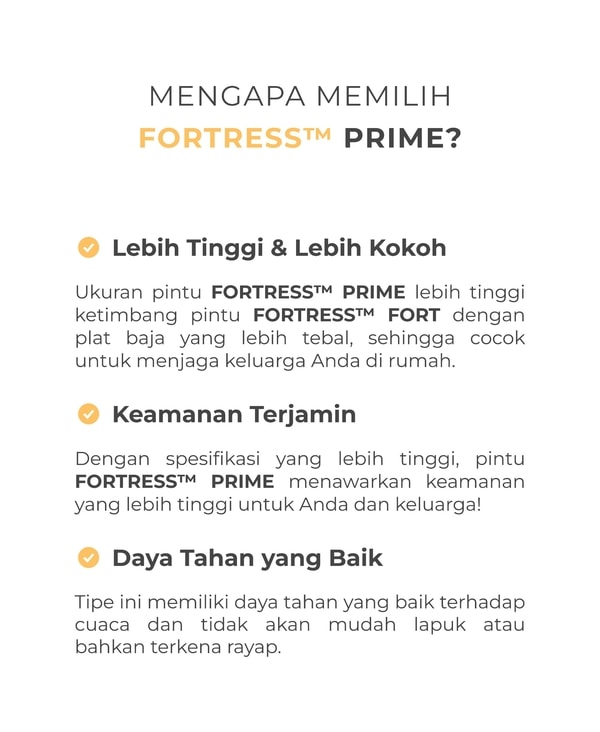 MENGAPA MEMILIH
FORTRESS™ PRIME?

Lebih Tinggi & Lebih Kokoh

Ukuran pintu FORTRESS™ PRIME lebih tinggi ketimbang pintu FORTRESS™ FORT dengan plat baja yang lebih tebal, sehingga cocok untuk menjaga keluarga Anda di rumah.

Keamanan Terjamin

Dengan spesifikasi yang lebih tinggi, pintu FORTRESS™ PRIME menawarkan keamanan yang lebih tinggi untuk Anda dan keluarga!

Daya Tahan yang Baik

Tipe ini memiliki daya tahan yang baik terhadap cuaca dan tidak akan mudah lapuk atau bahkan terkena rayap.